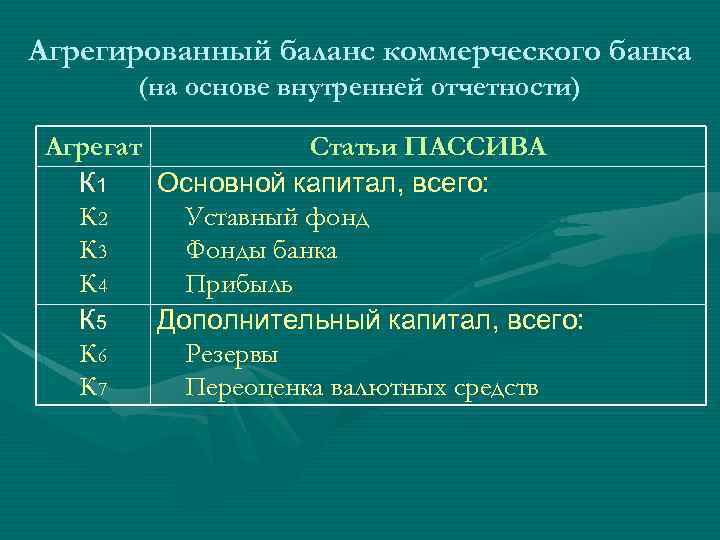 Агрегированный баланс коммерческого банка
(на основе внутренней отчетности)

| Агрегат | Статьи ПАССИВА |
|---|---|
| К1 | Основной капитал, всего: |
| К2 | Уставный фонд |
| К3 | Фонды банка |
| К4 | Прибыль |
| К5 | Дополнительный капитал, всего: |
| К6 | Резервы |
| К7 | Переоценка валютных средств |